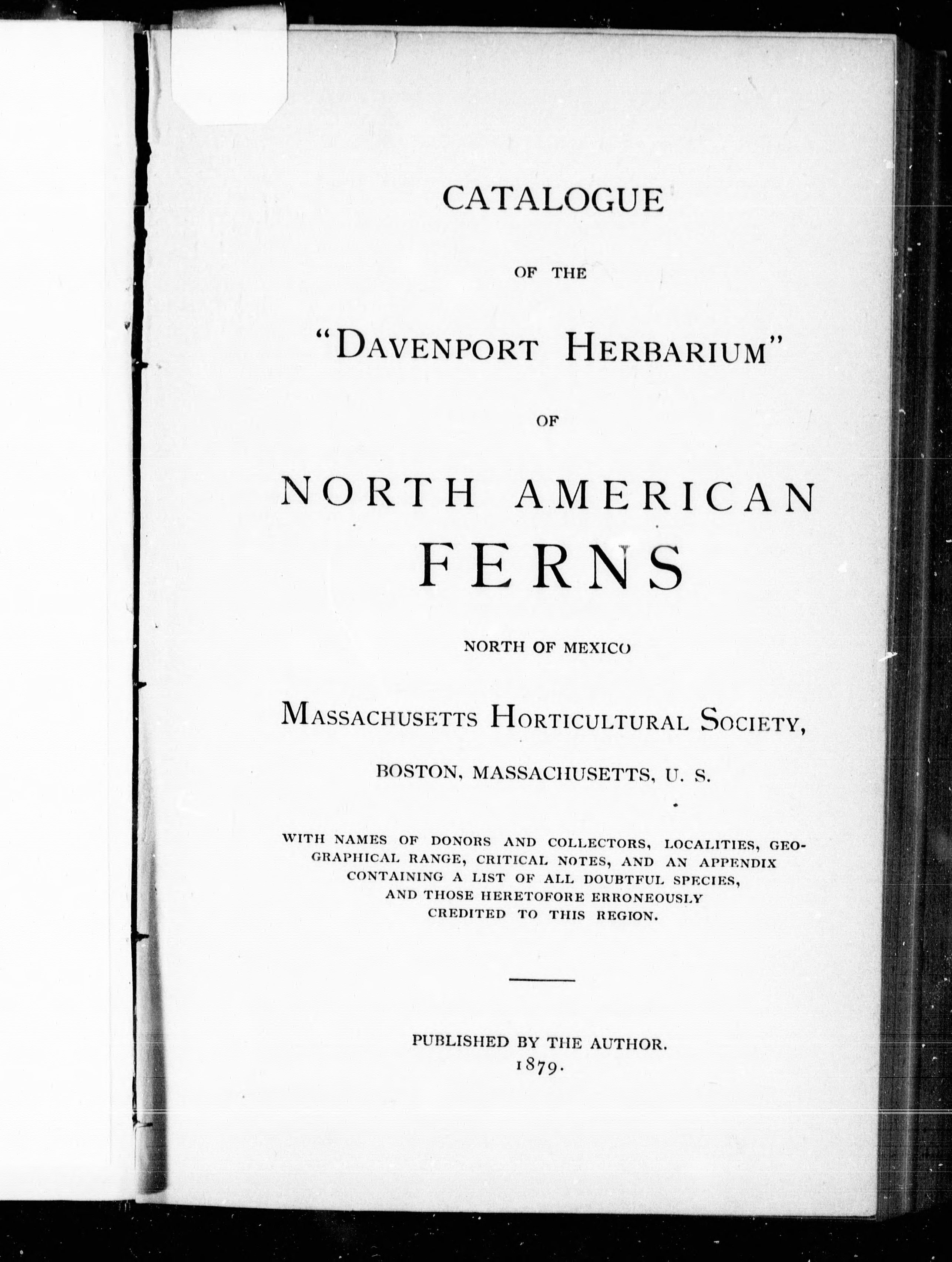 CATALOGUE

OF THE

"DAVENPORT HERBARIUM"

OF

NORTH AMERICAN FERNS

NORTH OF MEXICO

MASSACHUSETTS HORTICULTURAL SOCIETY,

BOSTON, MASSACHUSETTS, U. S.

WITH NAMES OF DONORS AND COLLECTORS, LOCALITIES, GEOGRAPHICAL RANGE, CRITICAL NOTES, AND AN APPENDIX CONTAINING A LIST OF ALL DOUBTFUL SPECIES, AND THOSE HERETOFORE ERRONEOUSLY CREDITED TO THIS REGION.

PUBLISHED BY THE AUTHOR.
1879.